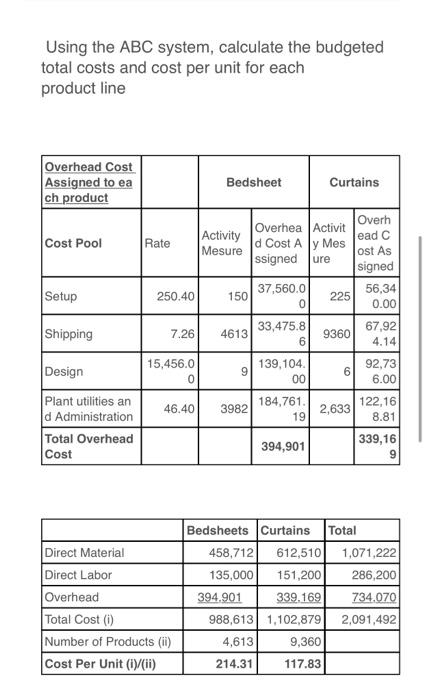 Using the ABC system, calculate the budgeted total costs and cost per unit for each product line

| Overhead Cost Assigned to each product | | Bedsheet | | Curtains | |
|---|---|---|---|---|---|
| Cost Pool | Rate | Activity Mesure | Overhead Cost Assigned | Activity Mesure | Overhead Cost Assigned |
| Setup | 250.40 | 150 | 37,560.00 | 225 | 56,340.00 |
| Shipping | 7.26 | 4613 | 33,475.86 | 9360 | 67,924.14 |
| Design | 15,456.00 | 9 | 139,104.00 | 6 | 92,736.00 |
| Plant utilities and Administration | 46.40 | 3982 | 184,761.19 | 2,633 | 122,168.81 |
| Total Overhead Cost | | | 394,901 | | 339,169 |

| | Bedsheets | Curtains | Total |
|---|---|---|---|
| Direct Material | 458,712 | 612,510 | 1,071,222 |
| Direct Labor | 135,000 | 151,200 | 286,200 |
| Overhead | 394,901 | 339,169 | 734,070 |
| Total Cost (i) | 988,613 | 1,102,879 | 2,091,492 |
| Number of Products (ii) | 4,613 | 9,360 | |
| Cost Per Unit (i)/(ii) | 214.31 | 117.83 | |